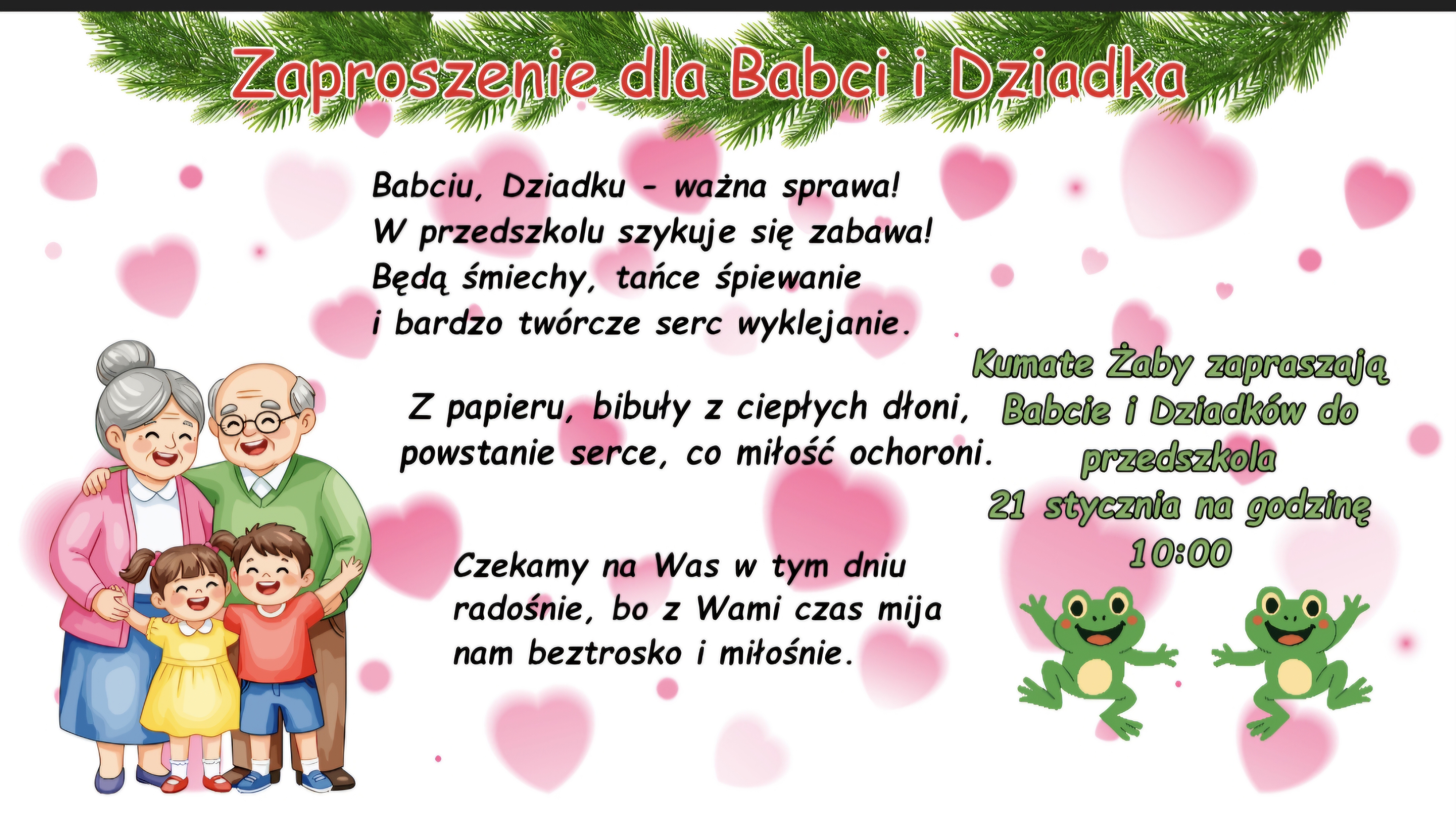 Zaproszenie dla Babci i Dziadka

Babciu, Dziadku - ważna sprawa!
W przedszkolu szykuje się zabawa!
Będą śmiechy, tańce śpiewanie
i bardzo twórcze serc wyklejanie.

Z papieru, bibuły z ciepłych dłoni,
powstanie serce, co miłość ochoroni.

Czekamy na Was w tym dniu
radośnie, bo z Wami czas mija
nam beztrosko i miłośnie.

Kumate Żaby zapraszają
Babcie i Dziadków do
przedszkola
21 stycznia na godzinę
10:00